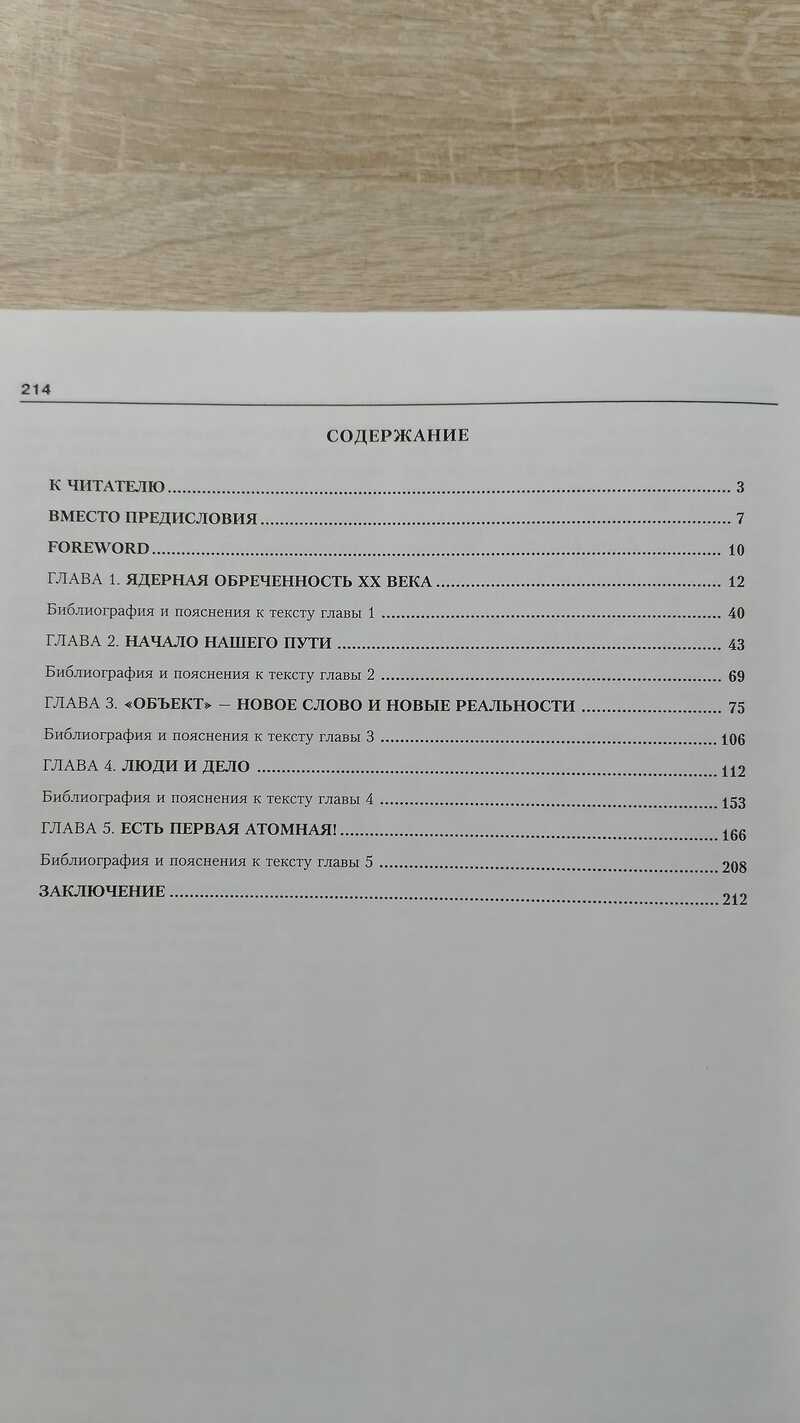 214

СОДЕРЖАНИЕ

К ЧИТАТЕЛЮ 3

ВМЕСТО ПРЕДИСЛОВИЯ 7

FOREWORD 10

ГЛАВА 1. ЯДЕРНАЯ ОБРЕЧЕННОСТЬ XX ВЕКА 12

Библиография и пояснения к тексту главы 1 40

ГЛАВА 2. НАЧАЛО НАШЕГО ПУТИ 43

Библиография и пояснения к тексту главы 2 69

ГЛАВА 3. «ОБЪЕКТ» — НОВОЕ СЛОВО И НОВЫЕ РЕАЛЬНОСТИ 75

Библиография и пояснения к тексту главы 3 106

ГЛАВА 4. ЛЮДИ И ДЕЛО 112

Библиография и пояснения к тексту главы 4 153

ГЛАВА 5. ЕСТЬ ПЕРВАЯ АТОМНАЯ! 166

Библиография и пояснения к тексту главы 5 208

ЗАКЛЮЧЕНИЕ 212